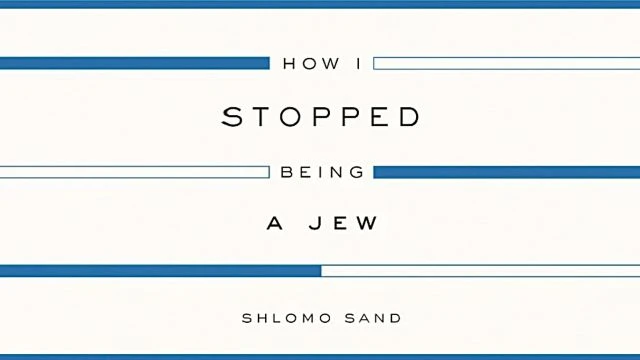 HOW I

STOPPED

BEING

A JEW

SHLOMO SAND